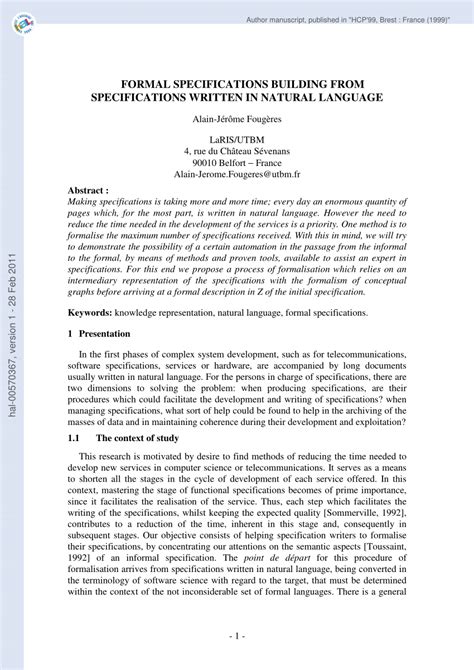 Author manuscript, published in "HCP'99, Brest : France (1999)"

hal-00570367, version 1 - 28 Feb 2011

FORMAL SPECIFICATIONS BUILDING FROM SPECIFICATIONS WRITTEN IN NATURAL LANGUAGE

Alain-Jérôme Fougères

LaRIS/UTBM
4, rue du Château Sévenans
90010 Belfort – France
Alain-Jerome.Fougeres@utbm.fr

Abstract :
Making specifications is taking more and more time; every day an enormous quantity of pages which, for the most part, is written in natural language. However the need to reduce the time needed in the development of the services is a priority. One method is to formalise the maximum number of specifications received. With this in mind, we will try to demonstrate the possibility of a certain automation in the passage from the informal to the formal, by means of methods and proven tools, available to assist an expert in specifications. For this end we propose a process of formalisation which relies on an intermediary representation of the specifications with the formalism of conceptual graphs before arriving at a formal description in Z of the initial specification.

Keywords: knowledge representation, natural language, formal specifications.

1 Presentation

In the first phases of complex system development, such as for telecommunications, software specifications, services or hardware, are accompanied by long documents usually written in natural language. For the persons in charge of specifications, there are two dimensions to solving the problem: when producing specifications, are their procedures which could facilitate the development and writing of specifications? when managing specifications, what sort of help could be found to help in the archiving of the masses of data and in maintaining coherence during their development and exploitation?

1.1 The context of study

This research is motivated by desire to find methods of reducing the time needed to develop new services in computer science or telecommunications. It serves as a means to shorten all the stages in the cycle of development of each service offered. In this context, mastering the stage of functional specifications becomes of prime importance, since it facilitates the realisation of the service. Thus, each step which facilitates the writing of the specifications, whilst keeping the expected quality [Sommerville, 1992], contributes to a reduction of the time, inherent in this stage and, consequently in subsequent stages. Our objective consists of helping specification writers to formalise their specifications, by concentrating our attentions on the semantic aspects [Toussaint, 1992] of an informal specification. The point de départ for this procedure of formalisation arrives from specifications written in natural language, being converted in the terminology of software science with regard to the target, that must be determined within the context of the not inconsiderable set of formal languages. There is a general

- 1 -